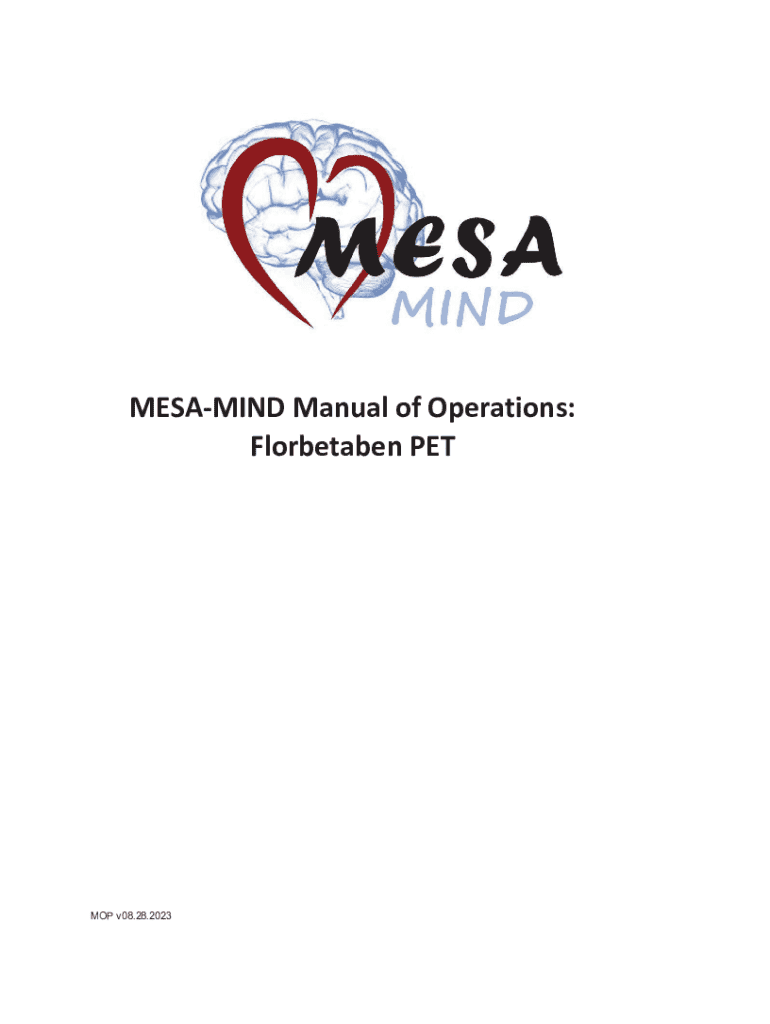 MESA
MIND

MESA-MIND Manual of Operations:
Florbetaben PET

MOP v08.28.2023